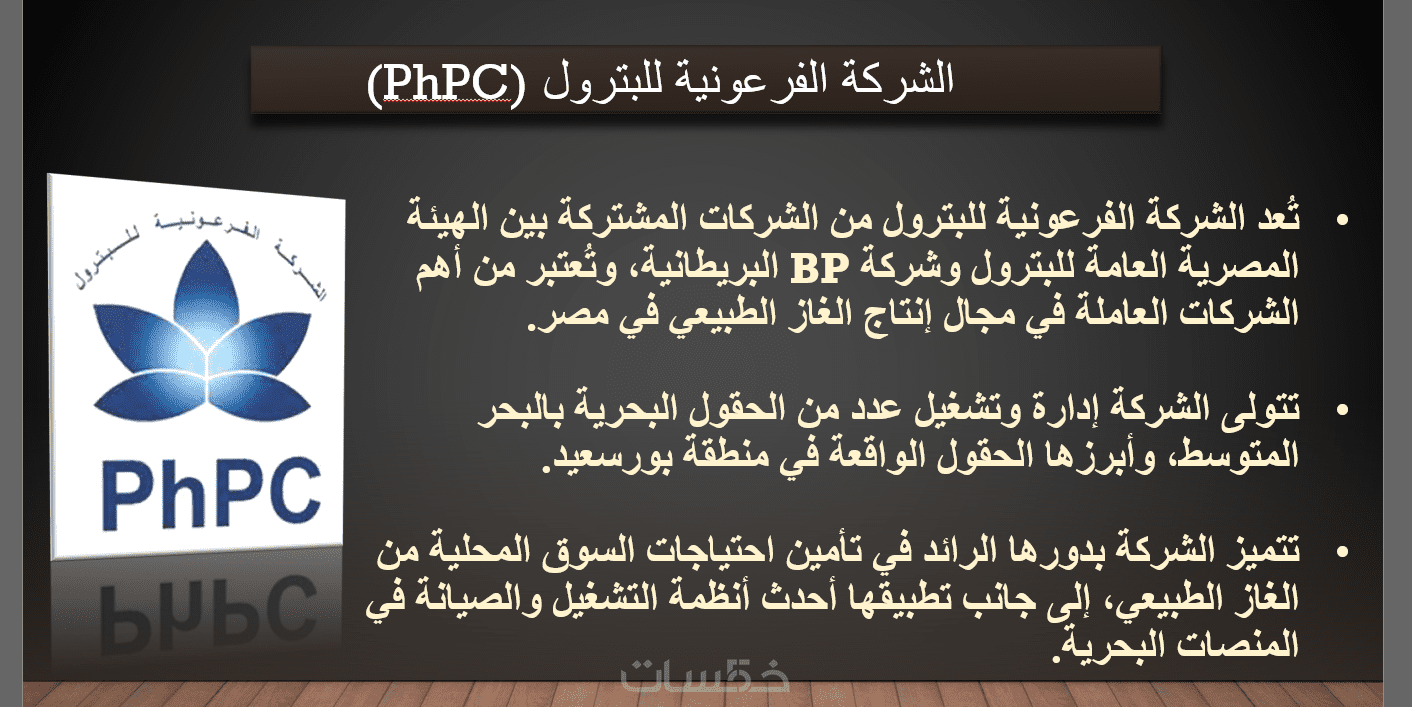 الشركة الفرعونية للبترول (PhPC)

الشركة الفرعونية للبترول

PhPC

• تُعد الشركة الفرعونية للبترول من الشركات المشتركة بين الهيئة المصرية العامة للبترول وشركة BP البريطانية، وتُعتبر من أهم الشركات العاملة في مجال إنتاج الغاز الطبيعي في مصر.

• تتولى الشركة إدارة وتشغيل عدد من الحقول البحرية بالبحر المتوسط، وأبرزها الحقول الواقعة في منطقة بورسعيد.

• تتميز الشركة بدورها الرائد في تأمين احتياجات السوق المحلية من الغاز الطبيعي، إلى جانب تطبيقها أحدث أنظمة التشغيل والصيانة في المنصات البحرية.

خمسات